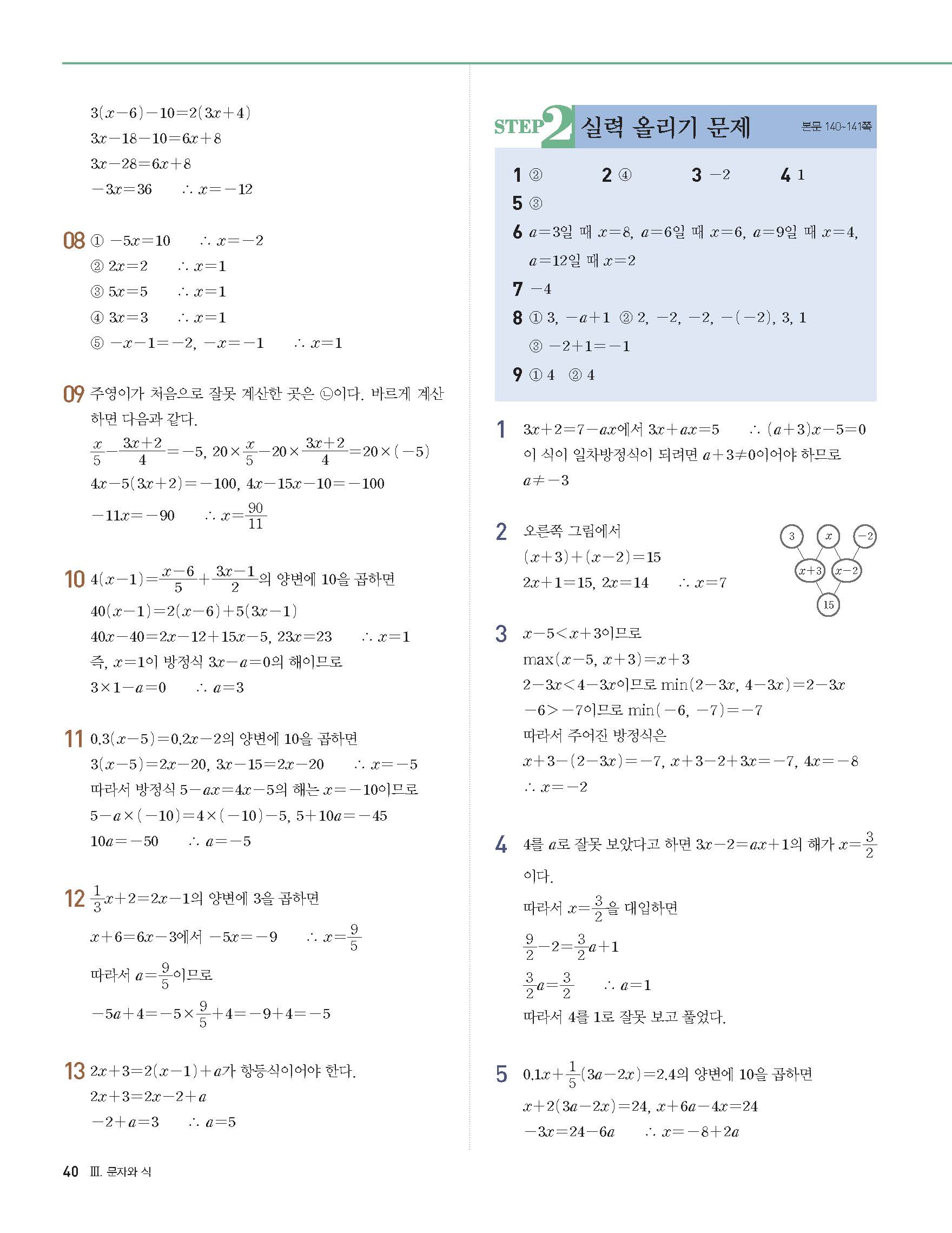 $3(x-6)-10=2(3x+4)$
$3x-18-10=6x+8$
$3x-28=6x+8$
$-3x=36$ $\therefore x=-12$

08 ① $-5x=10$ $\therefore x=-2$
② $2x=2$ $\therefore x=1$
③ $5x=5$ $\therefore x=1$
④ $3x=3$ $\therefore x=1$
⑤ $-x-1=-2$, $-x=-1$ $\therefore x=1$

09 주영이가 처음으로 잘못 계산한 곳은 ㉡이다. 바르게 계산하면 다음과 같다.
$\frac{x}{5}-\frac{3x+2}{4}=-5$, $20\times\frac{x}{5}-20\times\frac{3x+2}{4}=20\times(-5)$
$4x-5(3x+2)=-100$, $4x-15x-10=-100$
$-11x=-90$ $\therefore x=\frac{90}{11}$

10 $4(x-1)=\frac{x-6}{5}+\frac{3x-1}{2}$의 양변에 10을 곱하면
$40(x-1)=2(x-6)+5(3x-1)$
$40x-40=2x-12+15x-5$, $23x=23$ $\therefore x=1$
즉, $x=1$이 방정식 $3x-a=0$의 해이므로
$3\times1-a=0$ $\therefore a=3$

11 $0.3(x-5)=0.2x-2$의 양변에 10을 곱하면
$3(x-5)=2x-20$, $3x-15=2x-20$ $\therefore x=-5$
따라서 방정식 $5-ax=4x-5$의 해는 $x=-10$이므로
$5-a\times(-10)=4\times(-10)-5$, $5+10a=-45$
$10a=-50$ $\therefore a=-5$

12 $\frac{1}{3}x+2=2x-1$의 양변에 3을 곱하면
$x+6=6x-3$에서 $-5x=-9$ $\therefore x=\frac{9}{5}$
따라서 $a=\frac{9}{5}$이므로
$-5a+4=-5\times\frac{9}{5}+4=-9+4=-5$

13 $2x+3=2(x-1)+a$가 항등식이어야 한다.
$2x+3=2x-2+a$
$-2+a=3$ $\therefore a=5$

40 Ⅲ. 문자와 식

STEP 2 실력 올리기 문제 본문 140~141쪽

1 ② 2 ④ 3 $-2$ 4 1
5 ③
6 $a=3$일 때 $x=8$, $a=6$일 때 $x=6$, $a=9$일 때 $x=4$, $a=12$일 때 $x=2$
7 $-4$
8 ① 3, $-a+1$ ② 2, $-2$, $-2$, $-(-2)$, 3, 1
③ $-2+1=-1$
9 ① 4 ② 4

1 $3x+2=7-ax$에서 $3x+ax=5$ $\therefore (a+3)x-5=0$
이 식이 일차방정식이 되려면 $a+3\neq0$이어야 하므로
$a\neq-3$

2 오른쪽 그림에서
$(x+3)+(x-2)=15$
$2x+1=15$, $2x=14$ $\therefore x=7$
3 $x$ $-2$ $x+3$ $x-2$ 15

3 $x-5<x+3$이므로
$\max(x-5, x+3)=x+3$
$2-3x<4-3x$이므로 $\min(2-3x, 4-3x)=2-3x$
$-6>-7$이므로 $\min(-6, -7)=-7$
따라서 주어진 방정식은
$x+3-(2-3x)=-7$, $x+3-2+3x=-7$, $4x=-8$
$\therefore x=-2$

4 4를 $a$로 잘못 보았다고 하면 $3x-2=ax+1$의 해가 $x=\frac{3}{2}$이다.
따라서 $x=\frac{3}{2}$을 대입하면
$\frac{9}{2}-2=\frac{3}{2}a+1$
$\frac{3}{2}a=\frac{3}{2}$ $\therefore a=1$
따라서 4를 1로 잘못 보고 풀었다.

5 $0.1x+\frac{1}{5}(3a-2x)=2.4$의 양변에 10을 곱하면
$x+2(3a-2x)=24$, $x+6a-4x=24$
$-3x=24-6a$ $\therefore x=-8+2a$